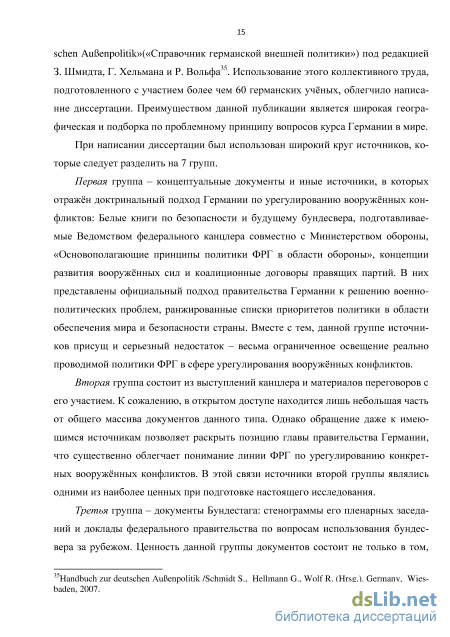 15

schen Außenpolitik»(«Справочник германской внешней политики») под редакцией З. Шмидта, Г. Хельмана и Р. Вольфа$^{35}$. Использование этого коллективного труда, подготовленного с участием более чем 60 германских учёных, облегчило написание диссертации. Преимуществом данной публикации является широкая географическая и подборка по проблемному принципу вопросов курса Германии в мире.

При написании диссертации был использован широкий круг источников, которые следует разделить на 7 групп.

Первая группа – концептуальные документы и иные источники, в которых отражён доктринальный подход Германии по урегулированию вооружённых конфликтов: Белые книги по безопасности и будущему бундесвера, подготавливаемые Ведомством федерального канцлера совместно с Министерством обороны, «Основополагающие принципы политики ФРГ в области обороны», концепции развития вооружённых сил и коалиционные договоры правящих партий. В них представлены официальный подход правительства Германии к решению военно-политических проблем, ранжированные списки приоритетов политики в области обеспечения мира и безопасности страны. Вместе с тем, данной группе источников присущ и серьезный недостаток – весьма ограниченное освещение реально проводимой политики ФРГ в сфере урегулирования вооружённых конфликтов.

Вторая группа состоит из выступлений канцлера и материалов переговоров с его участием. К сожалению, в открытом доступе находится лишь небольшая часть от общего массива документов данного типа. Однако обращение даже к имеющимся источникам позволяет раскрыть позицию главы правительства Германии, что существенно облегчает понимание линии ФРГ по урегулированию конкретных вооружённых конфликтов. В этой связи источники второй группы являлись одними из наиболее ценных при подготовке настоящего исследования.

Третья группа – документы Бундестага: стенограммы его пленарных заседаний и доклады федерального правительства по вопросам использования бундесвера за рубежом. Ценность данной группы документов состоит не только в том,

$^{35}$Handbuch zur deutschen Außenpolitik /Schmidt S., Hellmann G., Wolf R. (Hrsg.). Germany, Wiesbaden, 2007.

dsLib.net
библиотека диссертаций